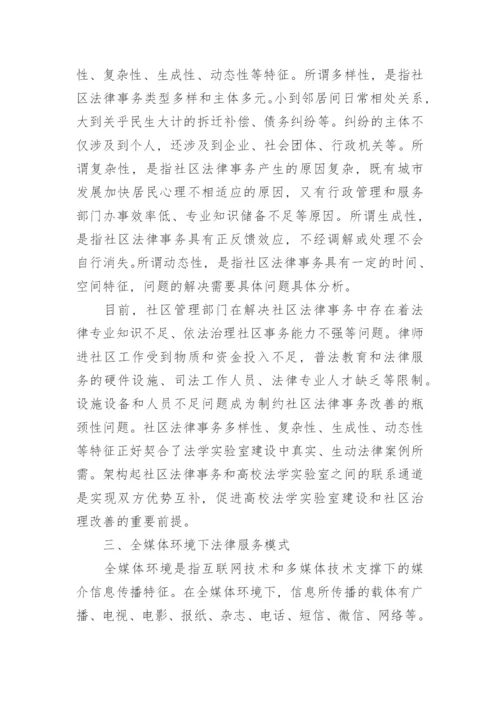 性、复杂性、生成性、动态性等特征。所谓多样性，是指社区法律事务类型多样和主体多元。小到邻居间日常相处关系，大到关乎民生大计的拆迁补偿、债务纠纷等。纠纷的主体不仅涉及到个人，还涉及到企业、社会团体、行政机关等。所谓复杂性，是指社区法律事务产生的原因复杂，既有城市发展加快居民心理不相适应的原因，又有行政管理和服务部门办事效率低、专业知识储备不足等原因。所谓生成性，是指社区法律事务具有正反馈效应，不经调解或处理不会自行消失。所谓动态性，是指社区法律事务具有一定的时间、空间特征，问题的解决需要具体问题具体分析。

目前，社区管理部门在解决社区法律事务中存在着法律专业知识不足、依法治理社区事务能力不强等问题。律师进社区工作受到物质和资金投入不足，普法教育和法律服务的硬件设施、司法工作人员、法律专业人才缺乏等限制。设施设备和人员不足问题成为制约社区法律事务改善的瓶颈性问题。社区法律事务多样性、复杂性、生成性、动态性等特征正好契合了法学实验室建设中真实、生动法律案例所需。架构起社区法律事务和高校法学实验室之间的联系通道是实现双方优势互补，促进高校法学实验室建设和社区治理改善的重要前提。

三、全媒体环境下法律服务模式

全媒体环境是指互联网技术和多媒体技术支撑下的媒介信息传播特征。在全媒体环境下，信息所传播的载体有广播、电视、电影、报纸、杂志、电话、短信、微信、网络等。